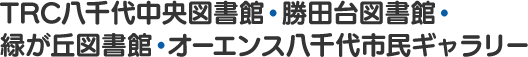 TRC八千代中央図書館・勝田台図書館・
緑が丘図書館・オーエンス八千代市民ギャラリー